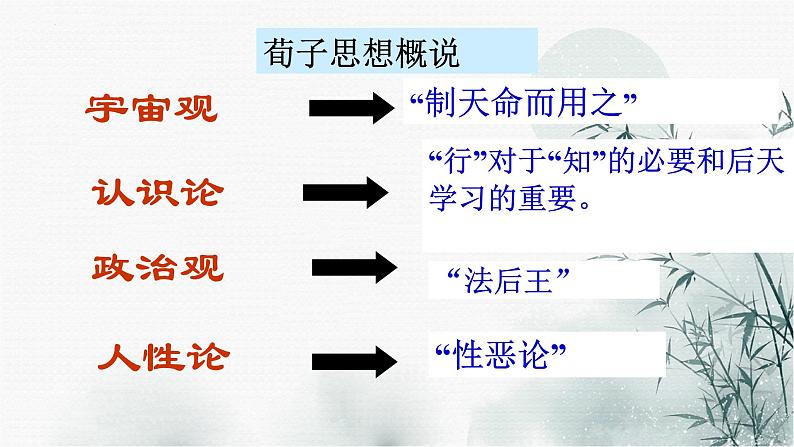 荀子思想概说

宇宙观

“制天命而用之”

认识论

“行”对于“知”的必要和后天学习的重要。

政治观

“法后王”

人性论

“性恶论”